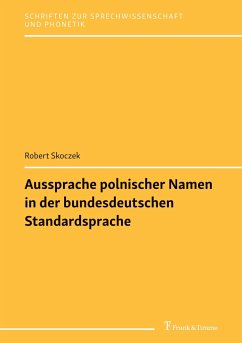 SCHRIFTEN ZUR SPRECHWISSENSCHAFT UND PHONETIK

Robert Skoczek

Aussprache polnischer Namen in der bundesdeutschen Standardsprache

Frank & Timme